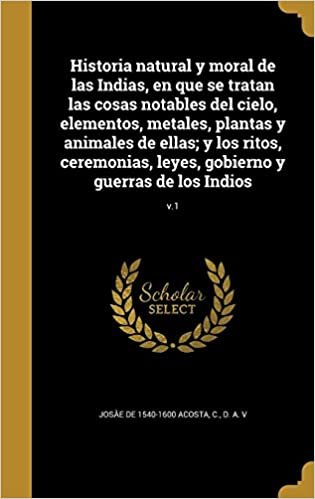 Historia natural y moral de las Indias, en que se tratan las cosas notables del cielo, elementos, metales, plantas y animales de ellas; y los ritos, ceremonias, leyes, gobierno y guerras de los Indios

v.1

Scholar SELECT

JOSÃE DE 1540-1600 ACOSTA, C., D. A. V